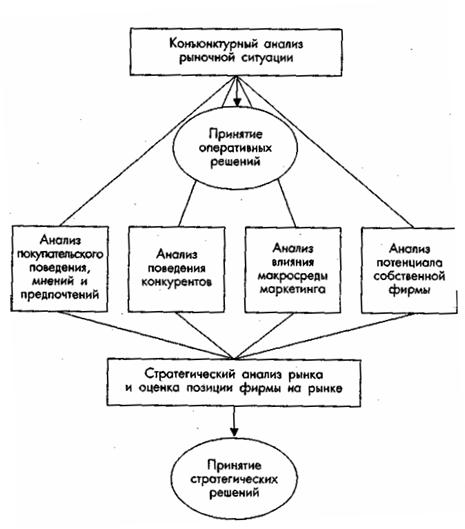 Конъюнктурный анализ рыночной ситуации

Принятие оперативных решений

Анализ покупательского поведения, мнений и предпочтений

Анализ поведения конкурентов

Анализ влияния макросреды маркетинга

Анализ потенциала собственной фирмы

Стратегический анализ рынка и оценка позиции фирмы на рынке

Принятие стратегических решений